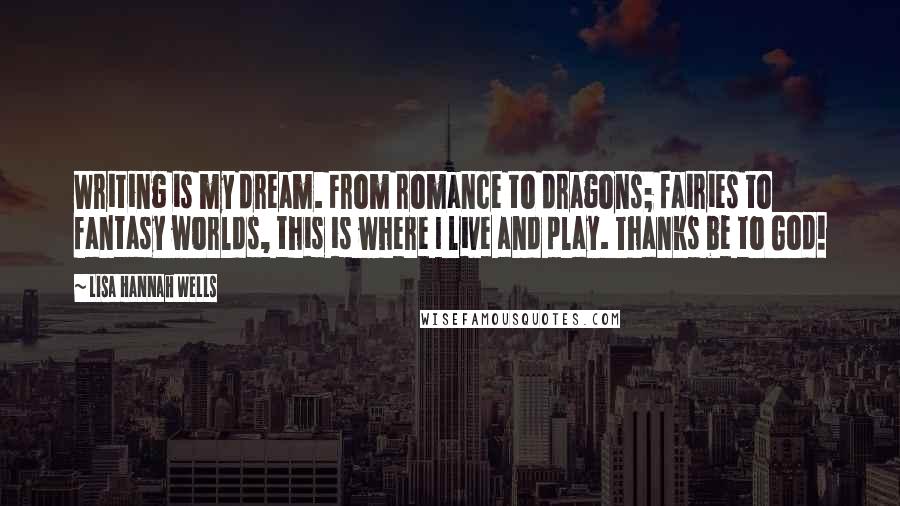 WRITING IS MY DREAM. FROM ROMANCE TO DRAGONS; FAIRIES TO FANTASY WORLDS, THIS IS WHERE I LIVE AND PLAY. THANKS BE TO GOD!

~ LISA HANNAH WELLS

WISEFAMOUSQUOTES.COM